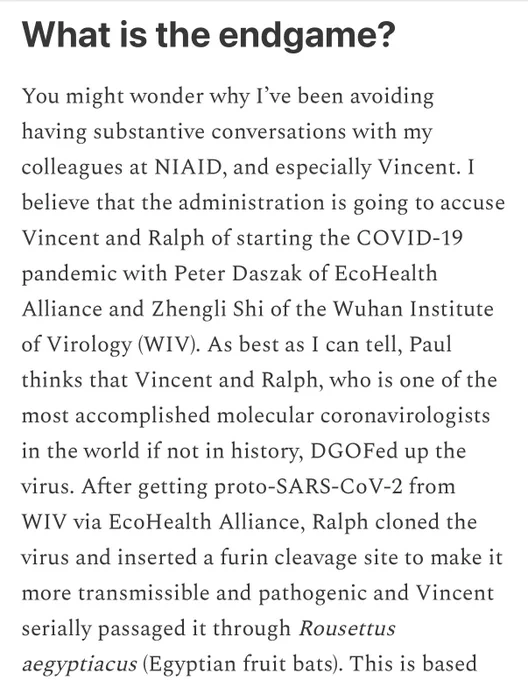 What is the endgame?

You might wonder why I've been avoiding having substantive conversations with my colleagues at NIAID, and especially Vincent. I believe that the administration is going to accuse Vincent and Ralph of starting the COVID-19 pandemic with Peter Daszak of EcoHealth Alliance and Zhengli Shi of the Wuhan Institute of Virology (WIV). As best as I can tell, Paul thinks that Vincent and Ralph, who is one of the most accomplished molecular coronavirologists in the world if not in history, DGOFed up the virus. After getting proto-SARS-CoV-2 from WIV via EcoHealth Alliance, Ralph cloned the virus and inserted a furin cleavage site to make it more transmissible and pathogenic and Vincent serially passaged it through Rousettus aegyptiacus (Egyptian fruit bats). This is based